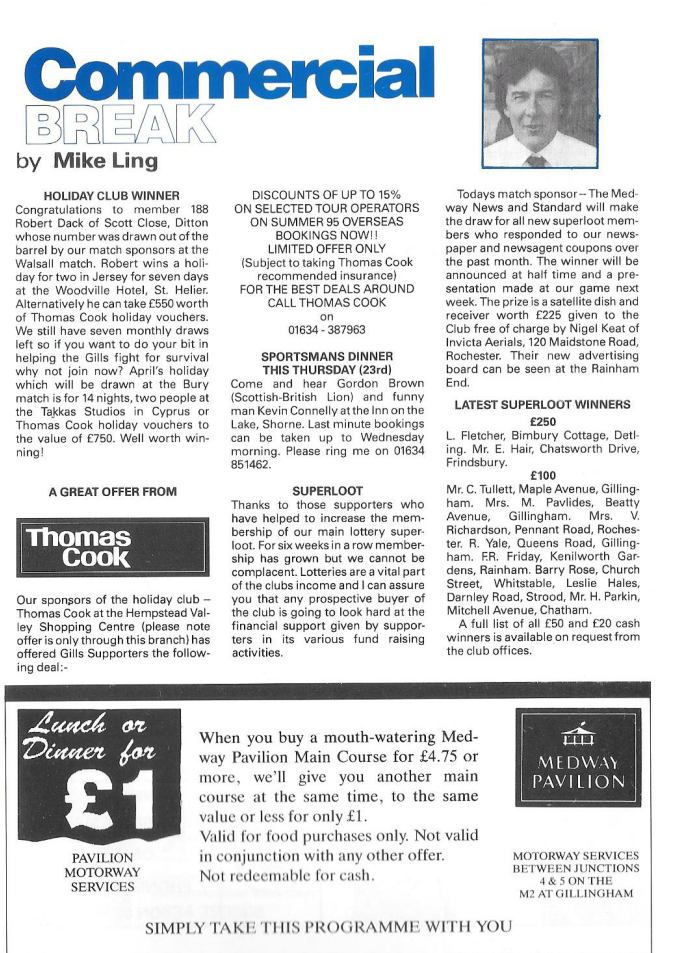 Commercial BREAK

by Mike Ling

HOLIDAY CLUB WINNER
Congratulations to member 188 Robert Dack of Scott Close, Ditton whose number was drawn out of the barrel by our match sponsors at the Walsall match. Robert wins a holiday for two in Jersey for seven days at the Woodville Hotel, St. Helier. Alternatively he can take £550 worth of Thomas Cook holiday vouchers. We still have seven monthly draws left so if you want to do your bit in helping the Gills fight for survival why not join now? April's holiday which will be drawn at the Bury match is for 14 nights, two people at the Takkas Studios in Cyprus or Thomas Cook holiday vouchers to the value of £750. Well worth winning!

A GREAT OFFER FROM

Thomas Cook

Our sponsors of the holiday club – Thomas Cook at the Hempstead Valley Shopping Centre (please note offer is only through this branch) has offered Gills Supporters the following deal:-

DISCOUNTS OF UP TO 15% ON SELECTED TOUR OPERATORS ON SUMMER 95 OVERSEAS BOOKINGS NOW!! LIMITED OFFER ONLY (Subject to taking Thomas Cook recommended insurance) FOR THE BEST DEALS AROUND CALL THOMAS COOK on 01634 - 387963

SPORTSMANS DINNER THIS THURSDAY (23rd)
Come and hear Gordon Brown (Scottish-British Lion) and funny man Kevin Connelly at the Inn on the Lake, Shorne. Last minute bookings can be taken up to Wednesday morning. Please ring me on 01634 851462.

SUPERLOOT
Thanks to those supporters who have helped to increase the membership of our main lottery superloot. For six weeks in a row membership has grown but we cannot be complacent. Lotteries are a vital part of the clubs income and I can assure you that any prospective buyer of the club is going to look hard at the financial support given by supporters in its various fund raising activities.

Todays match sponsor – The Medway News and Standard will make the draw for all new superloot members who responded to our newspaper and newsagent coupons over the past month. The winner will be announced at half time and a presentation made at our game next week. The prize is a satellite dish and receiver worth £225 given to the Club free of charge by Nigel Keat of Invicta Aerials, 120 Maidstone Road, Rochester. Their new advertising board can be seen at the Rainham End.

LATEST SUPERLOOT WINNERS
£250
L. Fletcher, Bimbury Cottage, Detling. Mr. E. Hair, Chatsworth Drive, Frindsbury.
£100
Mr. C. Tullett, Maple Avenue, Gillingham. Mrs. M. Pavlides, Beatty Avenue, Gillingham. Mrs. V. Richardson, Pennant Road, Rochester. R. Yale, Queens Road, Gillingham. F.R. Friday, Kenilworth Gardens, Rainham. Barry Rose, Church Street, Whitstable, Leslie Hales, Darnley Road, Strood, Mr. H. Parkin, Mitchell Avenue, Chatham.
A full list of all £50 and £20 cash winners is available on request from the club offices.

Lunch or Dinner for £1

PAVILION MOTORWAY SERVICES

When you buy a mouth-watering Medway Pavilion Main Course for £4.75 or more, we'll give you another main course at the same time, to the same value or less for only £1.
Valid for food purchases only. Not valid in conjunction with any other offer.
Not redeemable for cash.

MEDWAY PAVILION

MOTORWAY SERVICES BETWEEN JUNCTIONS 4 & 5 ON THE M2 AT GILLINGHAM

SIMPLY TAKE THIS PROGRAMME WITH YOU